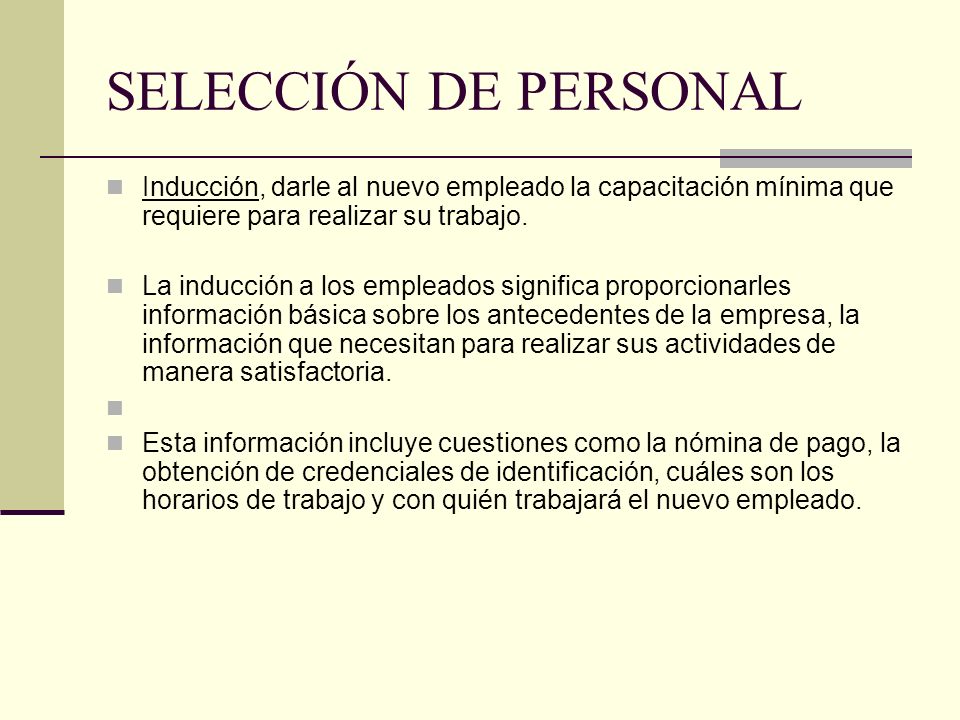 SELECCIÓN DE PERSONAL

Inducción, darle al nuevo empleado la capacitación mínima que requiere para realizar su trabajo.

La inducción a los empleados significa proporcionarles información básica sobre los antecedentes de la empresa, la información que necesitan para realizar sus actividades de manera satisfactoria.

Esta información incluye cuestiones como la nómina de pago, la obtención de credenciales de identificación, cuáles son los horarios de trabajo y con quién trabajará el nuevo empleado.